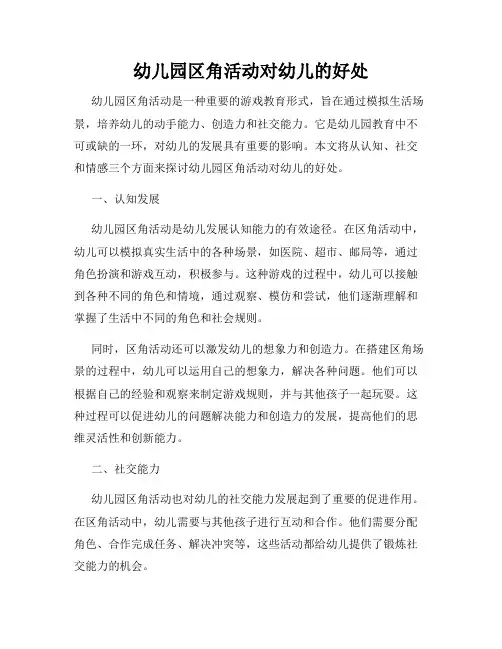 幼儿园区角活动对幼儿的好处

幼儿园区角活动是一种重要的游戏教育形式，旨在通过模拟生活场景，培养幼儿的动手能力、创造力和社交能力。它是幼儿园教育中不可或缺的一环，对幼儿的发展具有重要的影响。本文将从认知、社交和情感三个方面来探讨幼儿园区角活动对幼儿的好处。

一、认知发展

幼儿园区角活动是幼儿发展认知能力的有效途径。在区角活动中，幼儿可以模拟真实生活中的各种场景，如医院、超市、邮局等，通过角色扮演和游戏互动，积极参与。这种游戏的过程中，幼儿可以接触到各种不同的角色和情境，通过观察、模仿和尝试，他们逐渐理解和掌握了生活中不同的角色和社会规则。

同时，区角活动还可以激发幼儿的想象力和创造力。在搭建区角场景的过程中，幼儿可以运用自己的想象力，解决各种问题。他们可以根据自己的经验和观察来制定游戏规则，并与其他孩子一起玩耍。这种过程可以促进幼儿的问题解决能力和创造力的发展，提高他们的思维灵活性和创新能力。

二、社交能力

幼儿园区角活动也对幼儿的社交能力发展起到了重要的促进作用。在区角活动中，幼儿需要与其他孩子进行互动和合作。他们需要分配角色、合作完成任务、解决冲突等，这些活动都给幼儿提供了锻炼社交能力的机会。